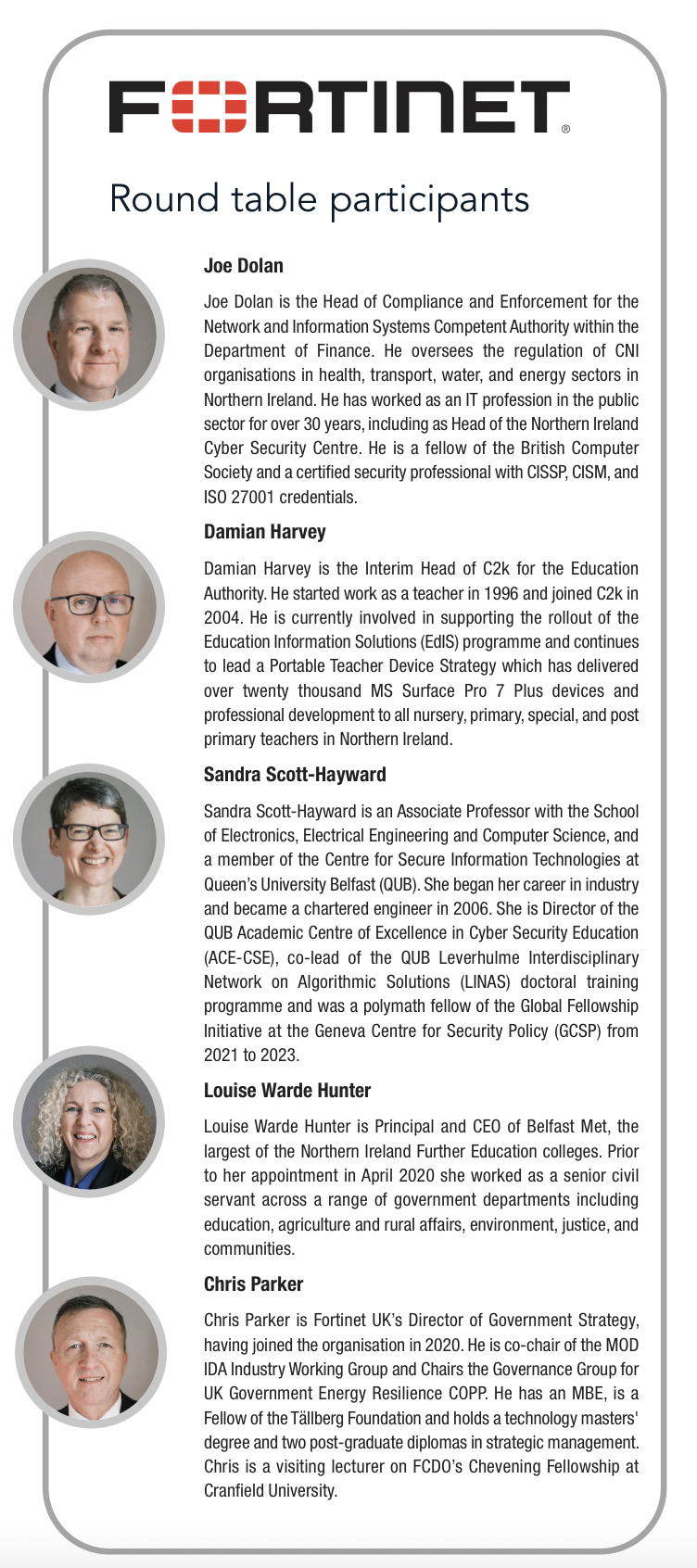 FORTINET®

Round table participants

Joe Dolan

Joe Dolan is the Head of Compliance and Enforcement for the Network and Information Systems Competent Authority within the Department of Finance. He oversees the regulation of CNI organisations in health, transport, water, and energy sectors in Northern Ireland. He has worked as an IT profession in the public sector for over 30 years, including as Head of the Northern Ireland Cyber Security Centre. He is a fellow of the British Computer Society and a certified security professional with CISSP, CISM, and ISO 27001 credentials.

Damian Harvey

Damian Harvey is the Interim Head of C2k for the Education Authority. He started work as a teacher in 1996 and joined C2k in 2004. He is currently involved in supporting the rollout of the Education Information Solutions (EdIS) programme and continues to lead a Portable Teacher Device Strategy which has delivered over twenty thousand MS Surface Pro 7 Plus devices and professional development to all nursery, primary, special, and post primary teachers in Northern Ireland.

Sandra Scott-Hayward

Sandra Scott-Hayward is an Associate Professor with the School of Electronics, Electrical Engineering and Computer Science, and a member of the Centre for Secure Information Technologies at Queen's University Belfast (QUB). She began her career in industry and became a chartered engineer in 2006. She is Director of the QUB Academic Centre of Excellence in Cyber Security Education (ACE-CSE), co-lead of the QUB Leverhulme Interdisciplinary Network on Algorithmic Solutions (LINAS) doctoral training programme and was a polymath fellow of the Global Fellowship Initiative at the Geneva Centre for Security Policy (GCSP) from 2021 to 2023.

Louise Warde Hunter

Louise Warde Hunter is Principal and CEO of Belfast Met, the largest of the Northern Ireland Further Education colleges. Prior to her appointment in April 2020 she worked as a senior civil servant across a range of government departments including education, agriculture and rural affairs, environment, justice, and communities.

Chris Parker

Chris Parker is Fortinet UK's Director of Government Strategy, having joined the organisation in 2020. He is co-chair of the MOD IDA Industry Working Group and Chairs the Governance Group for UK Government Energy Resilience COPP. He has an MBE, is a Fellow of the Tällberg Foundation and holds a technology masters' degree and two post-graduate diplomas in strategic management. Chris is a visiting lecturer on FCDO's Chevening Fellowship at Cranfield University.